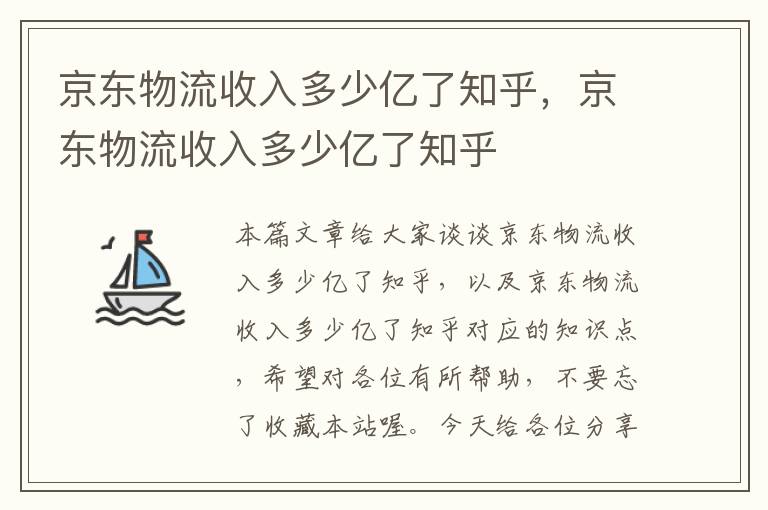 京东物流收入多少亿了知乎，京东物流收入多少亿了知乎

本篇文章给大家谈谈京东物流收入多少亿了知乎，以及京东物流收入多少亿了知乎对应的知识点，希望对各位有所帮助，不要忘了收藏本站喔。今天给各位分享